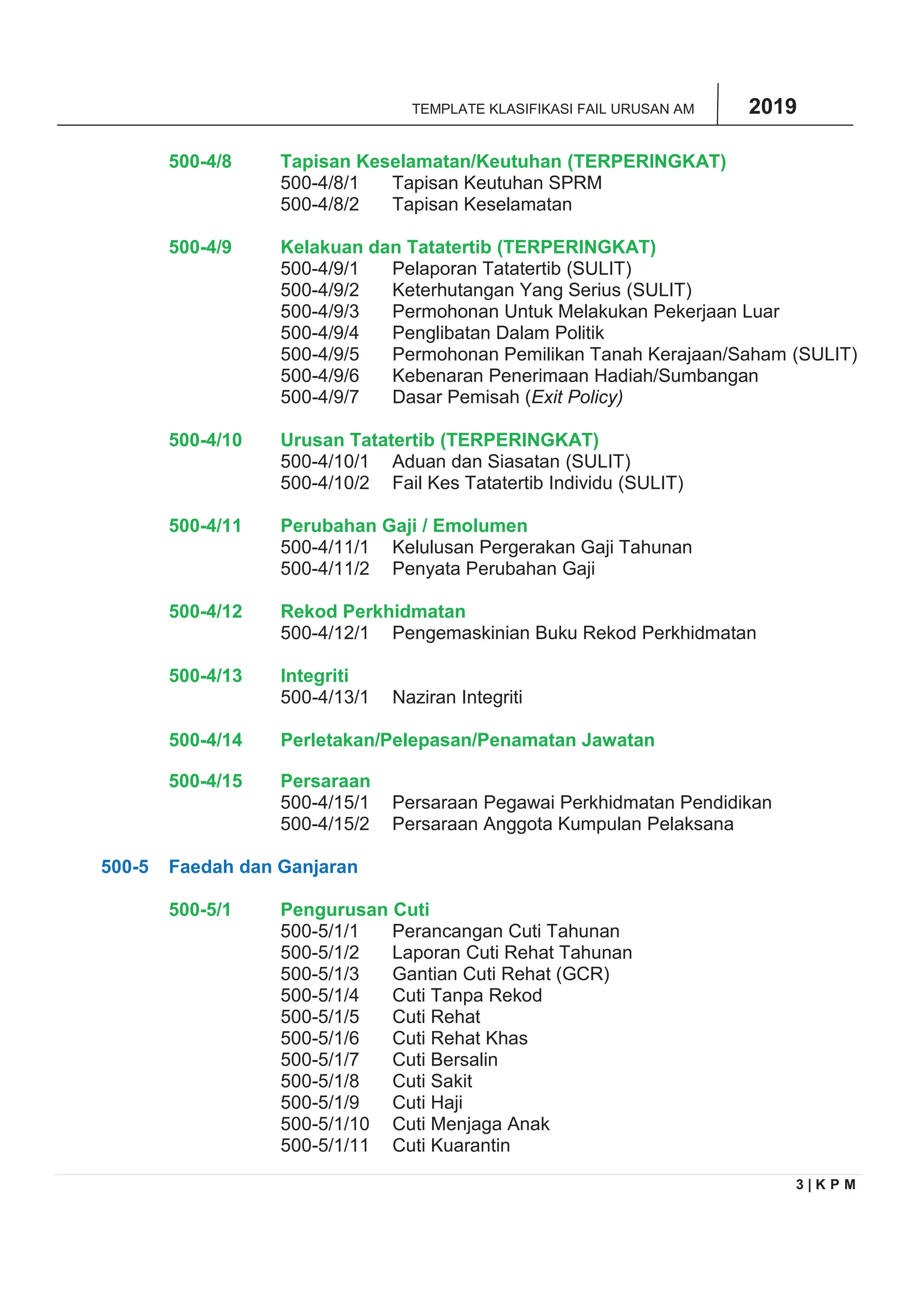 TEMPLATE KLASIFIKASI FAIL URUSAN AM 2019

500-4/8 Tapisan Keselamatan/Keutuhan (TERPERINGKAT)
500-4/8/1 Tapisan Keutuhan SPRM
500-4/8/2 Tapisan Keselamatan

500-4/9 Kelakuan dan Tatatertib (TERPERINGKAT)
500-4/9/1 Pelaporan Tatatertib (SULIT)
500-4/9/2 Keterhutangan Yang Serius (SULIT)
500-4/9/3 Permohonan Untuk Melakukan Pekerjaan Luar
500-4/9/4 Penglibatan Dalam Politik
500-4/9/5 Permohonan Pemilikan Tanah Kerajaan/Saham (SULIT)
500-4/9/6 Kebenaran Penerimaan Hadiah/Sumbangan
500-4/9/7 Dasar Pemisah (Exit Policy)

500-4/10 Urusan Tatatertib (TERPERINGKAT)
500-4/10/1 Aduan dan Siasatan (SULIT)
500-4/10/2 Fail Kes Tatatertib Individu (SULIT)

500-4/11 Perubahan Gaji / Emolumen
500-4/11/1 Kelulusan Pergerakan Gaji Tahunan
500-4/11/2 Penyata Perubahan Gaji

500-4/12 Rekod Perkhidmatan
500-4/12/1 Pengemaskinian Buku Rekod Perkhidmatan

500-4/13 Integriti
500-4/13/1 Naziran Integriti

500-4/14 Perletakan/Pelepasan/Penamatan Jawatan

500-4/15 Persaraan
500-4/15/1 Persaraan Pegawai Perkhidmatan Pendidikan
500-4/15/2 Persaraan Anggota Kumpulan Pelaksana

500-5 Faedah dan Ganjaran

500-5/1 Pengurusan Cuti
500-5/1/1 Perancangan Cuti Tahunan
500-5/1/2 Laporan Cuti Rehat Tahunan
500-5/1/3 Gantian Cuti Rehat (GCR)
500-5/1/4 Cuti Tanpa Rekod
500-5/1/5 Cuti Rehat
500-5/1/6 Cuti Rehat Khas
500-5/1/7 Cuti Bersalin
500-5/1/8 Cuti Sakit
500-5/1/9 Cuti Haji
500-5/1/10 Cuti Menjaga Anak
500-5/1/11 Cuti Kuarantin

3 | K P M